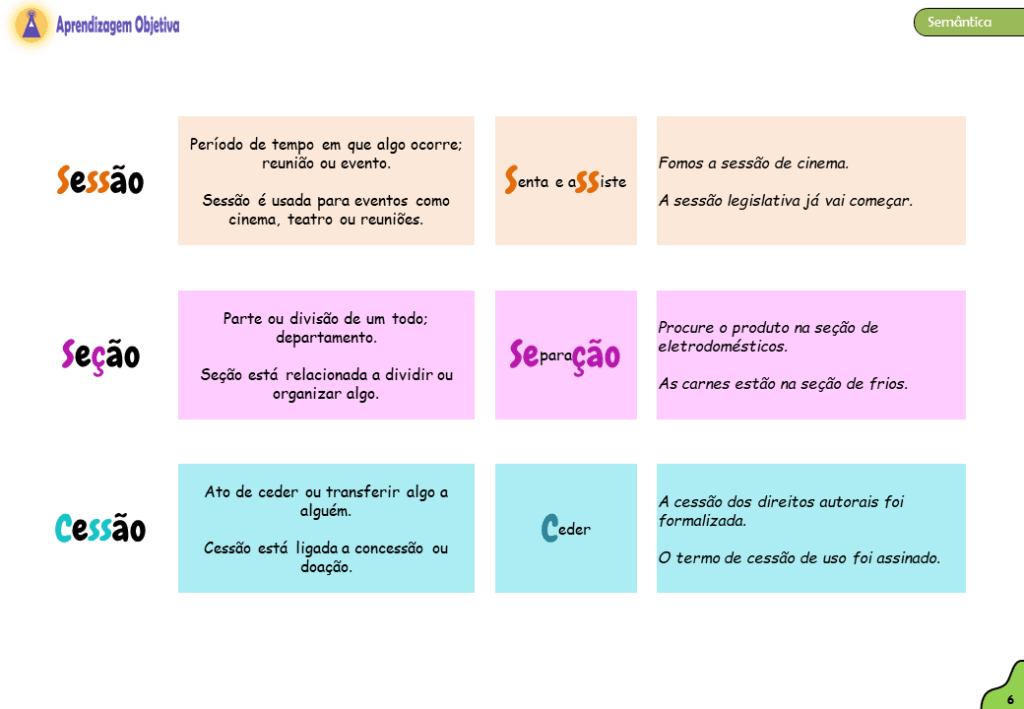 Aprendizagem Objetiva

Semântica

Sessão

Período de tempo em que algo ocorre; reunião ou evento.

Sessão é usada para eventos como cinema, teatro ou reuniões.

Senta e aSSiste

Fomos a sessão de cinema.

A sessão legislativa já vai começar.

Seção

Parte ou divisão de um todo; departamento.

Seção está relacionada a dividir ou organizar algo.

Separação

Procure o produto na seção de eletrodomésticos.

As carnes estão na seção de frios.

Cessão

Ato de ceder ou transferir algo a alguém.

Cessão está ligada a concessão ou doação.

Ceder

A cessão dos direitos autorais foi formalizada.

O termo de cessão de uso foi assinado.

6